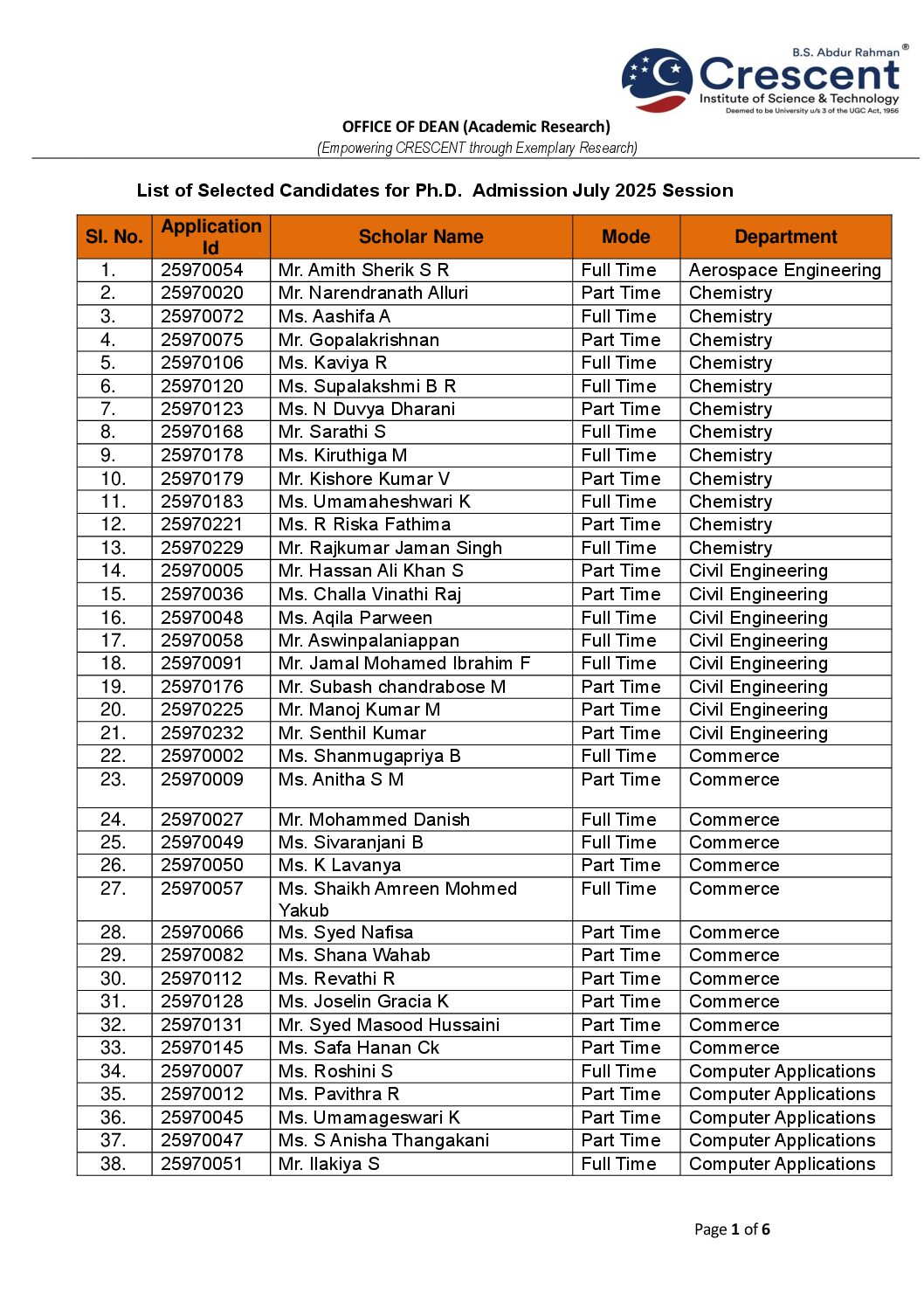 B.S. Abdur Rahman®
Crescent
Institute of Science & Technology
Deemed to be University u/s 3 of the UGC Act, 1956

OFFICE OF DEAN (Academic Research)
(Empowering CRESCENT through Exemplary Research)

List of Selected Candidates for Ph.D. Admission July 2025 Session

| Sl. No. | Application Id | Scholar Name | Mode | Department |
|---|---|---|---|---|
| 1. | 25970054 | Mr. Amith Sherik S R | Full Time | Aerospace Engineering |
| 2. | 25970020 | Mr. Narendranath Alluri | Part Time | Chemistry |
| 3. | 25970072 | Ms. Aashifa A | Full Time | Chemistry |
| 4. | 25970075 | Mr. Gopalakrishnan | Part Time | Chemistry |
| 5. | 25970106 | Ms. Kaviya R | Full Time | Chemistry |
| 6. | 25970120 | Ms. Supalakshmi B R | Full Time | Chemistry |
| 7. | 25970123 | Ms. N Duvya Dharani | Part Time | Chemistry |
| 8. | 25970168 | Mr. Sarathi S | Full Time | Chemistry |
| 9. | 25970178 | Ms. Kiruthiga M | Full Time | Chemistry |
| 10. | 25970179 | Mr. Kishore Kumar V | Part Time | Chemistry |
| 11. | 25970183 | Ms. Umamaheshwari K | Full Time | Chemistry |
| 12. | 25970221 | Ms. R Riska Fathima | Part Time | Chemistry |
| 13. | 25970229 | Mr. Rajkumar Jaman Singh | Full Time | Chemistry |
| 14. | 25970005 | Mr. Hassan Ali Khan S | Part Time | Civil Engineering |
| 15. | 25970036 | Ms. Challa Vinathi Raj | Part Time | Civil Engineering |
| 16. | 25970048 | Ms. Aqila Parween | Full Time | Civil Engineering |
| 17. | 25970058 | Mr. Aswinpalaniappan | Full Time | Civil Engineering |
| 18. | 25970091 | Mr. Jamal Mohamed Ibrahim F | Full Time | Civil Engineering |
| 19. | 25970176 | Mr. Subash chandrabose M | Part Time | Civil Engineering |
| 20. | 25970225 | Mr. Manoj Kumar M | Part Time | Civil Engineering |
| 21. | 25970232 | Mr. Senthil Kumar | Part Time | Civil Engineering |
| 22. | 25970002 | Ms. Shanmugapriya B | Full Time | Commerce |
| 23. | 25970009 | Ms. Anitha S M | Part Time | Commerce |
| 24. | 25970027 | Mr. Mohammed Danish | Full Time | Commerce |
| 25. | 25970049 | Ms. Sivaranjani B | Full Time | Commerce |
| 26. | 25970050 | Ms. K Lavanya | Part Time | Commerce |
| 27. | 25970057 | Ms. Shaikh Amreen Mohmed Yakub | Full Time | Commerce |
| 28. | 25970066 | Ms. Syed Nafisa | Part Time | Commerce |
| 29. | 25970082 | Ms. Shana Wahab | Part Time | Commerce |
| 30. | 25970112 | Ms. Revathi R | Part Time | Commerce |
| 31. | 25970128 | Ms. Joselin Gracia K | Part Time | Commerce |
| 32. | 25970131 | Mr. Syed Masood Hussaini | Part Time | Commerce |
| 33. | 25970145 | Ms. Safa Hanan Ck | Part Time | Commerce |
| 34. | 25970007 | Ms. Roshini S | Full Time | Computer Applications |
| 35. | 25970012 | Ms. Pavithra R | Part Time | Computer Applications |
| 36. | 25970045 | Ms. Umamageswari K | Part Time | Computer Applications |
| 37. | 25970047 | Ms. S Anisha Thangakani | Part Time | Computer Applications |
| 38. | 25970051 | Mr. Ilakiya S | Full Time | Computer Applications |

Page 1 of 6